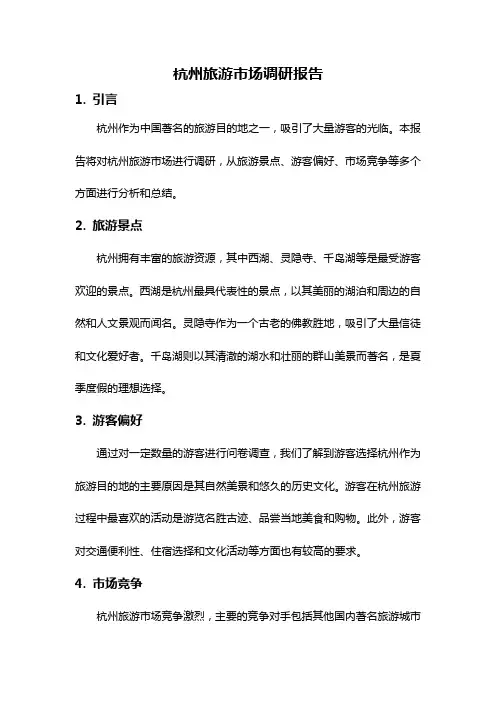 杭州旅游市场调研报告

1. 引言

杭州作为中国著名的旅游目的地之一，吸引了大量游客的光临。本报告将对杭州旅游市场进行调研，从旅游景点、游客偏好、市场竞争等多个方面进行分析和总结。

2. 旅游景点

杭州拥有丰富的旅游资源，其中西湖、灵隐寺、千岛湖等是最受游客欢迎的景点。西湖是杭州最具代表性的景点，以其美丽的湖泊和周边的自然和人文景观而闻名。灵隐寺作为一个古老的佛教胜地，吸引了大量信徒和文化爱好者。千岛湖则以其清澈的湖水和壮丽的群山美景而著名，是夏季度假的理想选择。

3. 游客偏好

通过对一定数量的游客进行问卷调查，我们了解到游客选择杭州作为旅游目的地的主要原因是其自然美景和悠久的历史文化。游客在杭州旅游过程中最喜欢的活动是游览名胜古迹、品尝当地美食和购物。此外，游客对交通便利性、住宿选择和文化活动等方面也有较高的要求。

4. 市场竞争

杭州旅游市场竞争激烈，主要的竞争对手包括其他国内著名旅游城市